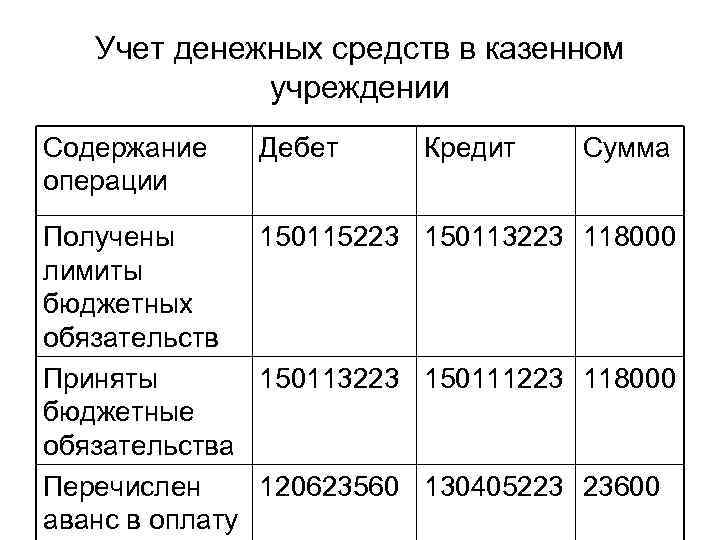 Учет денежных средств в казенном учреждении

| Содержание операции | Дебет | Кредит | Сумма |
|---|---|---|---|
| Получены лимиты бюджетных обязательств | 150115223 | 150113223 | 118000 |
| Приняты бюджетные обязательства | 150113223 | 150111223 | 118000 |
| Перечислен аванс в оплату | 120623560 | 130405223 | 23600 |